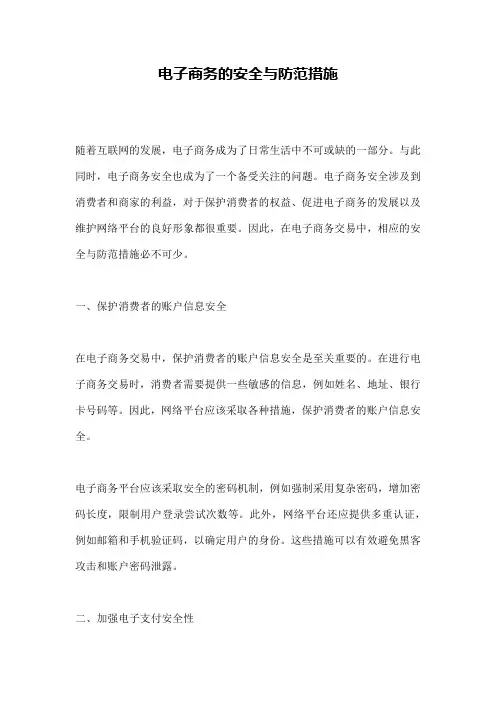 电子商务的安全与防范措施

随着互联网的发展，电子商务成为了日常生活中不可或缺的一部分。与此同时，电子商务安全也成为了一个备受关注的问题。电子商务安全涉及到消费者和商家的利益，对于保护消费者的权益、促进电子商务的发展以及维护网络平台的良好形象都很重要。因此，在电子商务交易中，相应的安全与防范措施必不可少。

一、保护消费者的账户信息安全

在电子商务交易中，保护消费者的账户信息安全是至关重要的。在进行电子商务交易时，消费者需要提供一些敏感的信息，例如姓名、地址、银行卡号码等。因此，网络平台应该采取各种措施，保护消费者的账户信息安全。

电子商务平台应该采取安全的密码机制，例如强制采用复杂密码，增加密码长度，限制用户登录尝试次数等。此外，网络平台还应提供多重认证，例如邮箱和手机验证码，以确定用户的身份。这些措施可以有效避免黑客攻击和账户密码泄露。

二、加强电子支付安全性